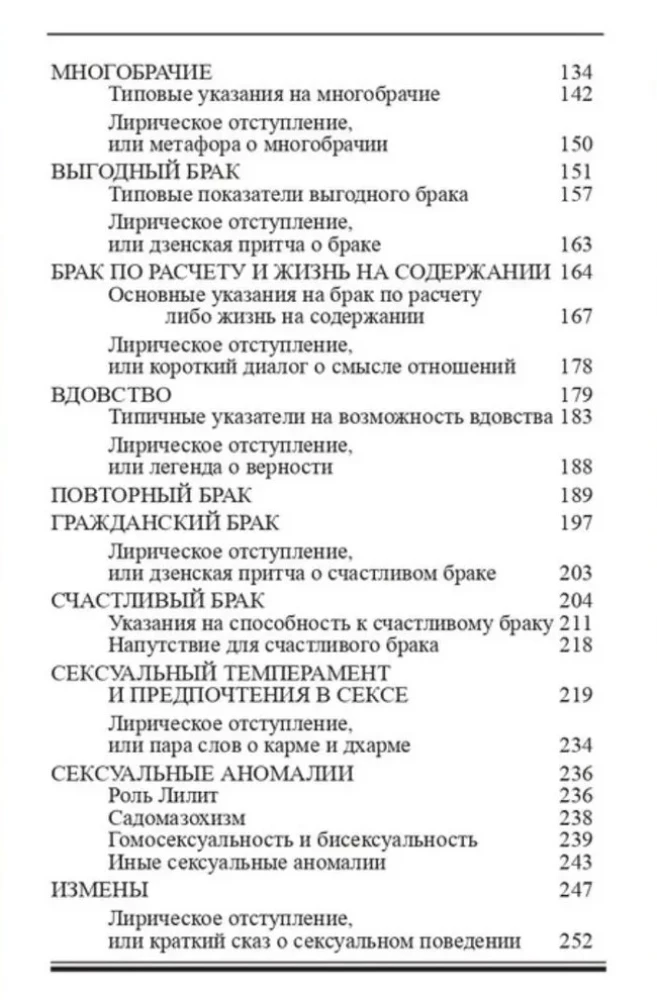 МНОГОБРАЧИЕ 134
Типовые указания на многобрачие 142

Лирическое отступление,
или метафора о многобрачии 150

ВЫГОДНЫЙ БРАК 151
Типовые показатели выгодного брака 157

Лирическое отступление,
или дзенская притча о браке 163

БРАК ПО РАСЧЕТУ И ЖИЗНЬ НА СОДЕРЖАНИИ 164
Основные указания на брак по расчету
либо жизнь на содержании 167

Лирическое отступление,
или короткий диалог о смысле отношений 178

ВДОВСТВО 179
Типичные указатели на возможность вдовства 183

Лирическое отступление,
или легенда о верности 188

ПОВТОРНЫЙ БРАК 189

ГРАЖДАНСКИЙ БРАК 197

Лирическое отступление,
или дзенская притча о счастливом браке 203

СЧАСТЛИВЫЙ БРАК 204
Указания на способность к счастливому браку 211
Напутствие для счастливого брака 218

СЕКСУАЛЬНЫЙ ТЕМПЕРАМЕНТ
И ПРЕДПОЧТЕНИЯ В СЕКСЕ 219

Лирическое отступление,
или пара слов о карме и дхарме 234

СЕКСУАЛЬНЫЕ АНОМАЛИИ 236
Роль Лилит 236
Садомазохизм 238
Гомосексуальность и бисексуальность 239
Иные сексуальные аномалии 243

ИЗМЕНЫ 247

Лирическое отступление,
или краткий сказ о сексуальном поведении 252